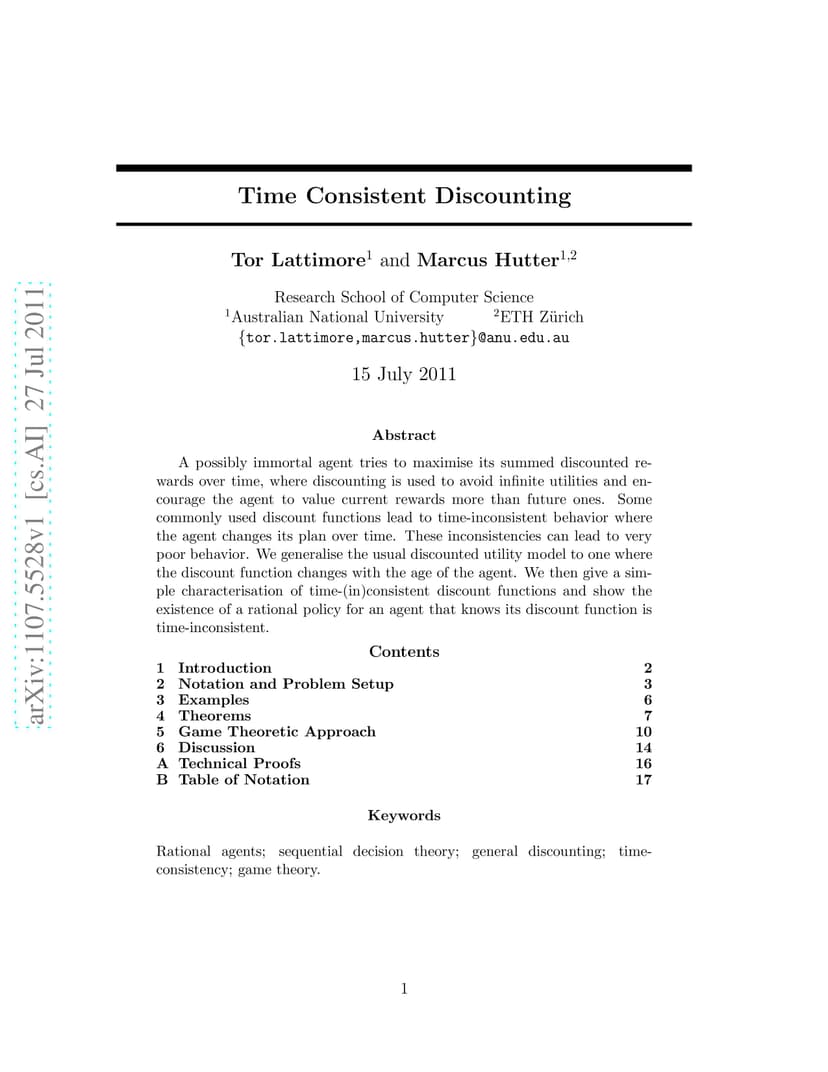 arXiv:1107.5528v1 [cs.AI] 27 Jul 2011

Time Consistent Discounting

Tor Lattimore$^1$ and Marcus Hutter$^{1,2}$

Research School of Computer Science
$^1$Australian National University $^2$ETH Zürich
{tor.lattimore,marcus.hutter}@anu.edu.au

15 July 2011

Abstract

A possibly immortal agent tries to maximise its summed discounted rewards over time, where discounting is used to avoid infinite utilities and encourage the agent to value current rewards more than future ones. Some commonly used discount functions lead to time-inconsistent behavior where the agent changes its plan over time. These inconsistencies can lead to very poor behavior. We generalise the usual discounted utility model to one where the discount function changes with the age of the agent. We then give a simple characterisation of time-(in)consistent discount functions and show the existence of a rational policy for an agent that knows its discount function is time-inconsistent.

Contents

| | | |
|---|---|---|
| 1 | Introduction | 2 |
| 2 | Notation and Problem Setup | 3 |
| 3 | Examples | 6 |
| 4 | Theorems | 7 |
| 5 | Game Theoretic Approach | 10 |
| 6 | Discussion | 14 |
| A | Technical Proofs | 16 |
| B | Table of Notation | 17 |

Keywords

Rational agents; sequential decision theory; general discounting; time-consistency; game theory.

1